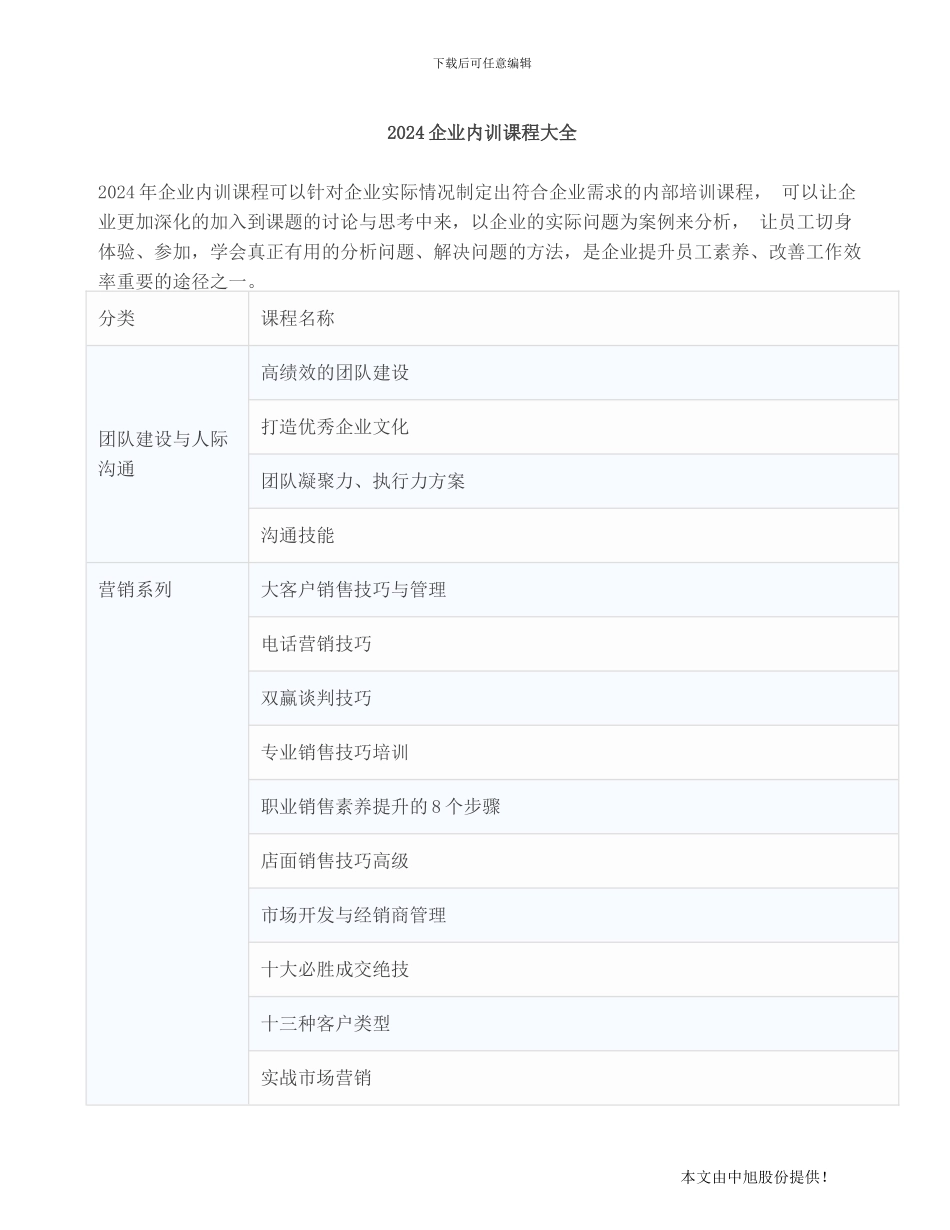 下载后可任意编辑

2024 企业内训课程大全

2024 年企业内训课程可以针对企业实际情况制定出符合企业需求的内部培训课程， 可以让企业更加深化的加入到课题的讨论与思考中来，以企业的实际问题为案例来分析， 让员工切身体验、参加，学会真正有用的分析问题、解决问题的方法，是企业提升员工素养、改善工作效率重要的途径之一。

| 分类 | 课程名称 |
|---|---|
| 团队建设与人际沟通 | 高绩效的团队建设 |
| | 打造优秀企业文化 |
| | 团队凝聚力、执行力方案 |
| | 沟通技能 |
| 营销系列 | 大客户销售技巧与管理 |
| | 电话营销技巧 |
| | 双赢谈判技巧 |
| | 专业销售技巧培训 |
| | 职业销售素养提升的 8 个步骤 |
| | 店面销售技巧高级 |
| | 市场开发与经销商管理 |
| | 十大必胜成交绝技 |
| | 十三种客户类型 |
| | 实战市场营销 |

本文由中旭股份提供！